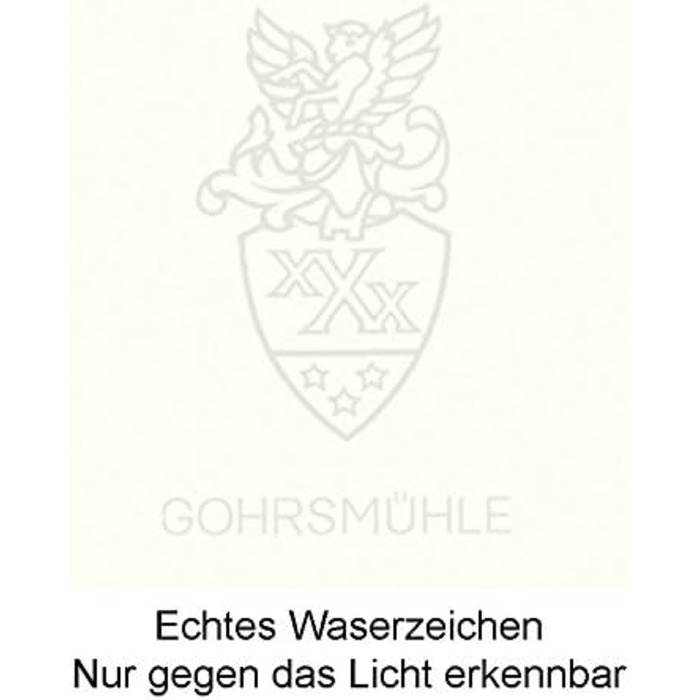 xXx

GOHRSMÜHLE

Echtes Waserzeichen
Nur gegen das Licht erkennbar